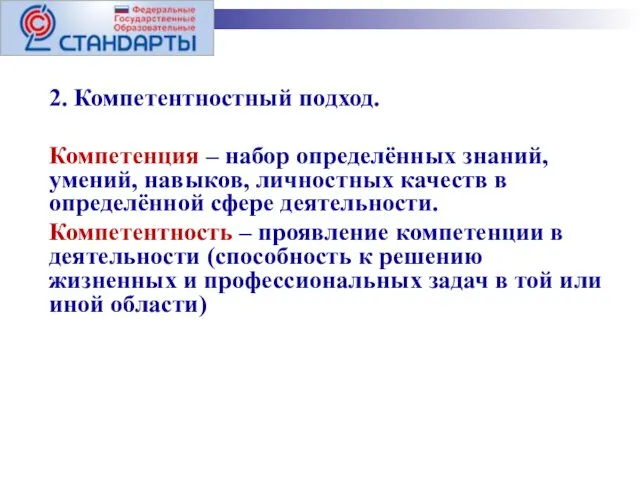 Федеральные Государственные Образовательные
СТАНДАРТЫ

2. Компетентностный подход.

Компетенция – набор определённых знаний, умений, навыков, личностных качеств в определённой сфере деятельности.

Компетентность – проявление компетенции в деятельности (способность к решению жизненных и профессиональных задач в той или иной области)